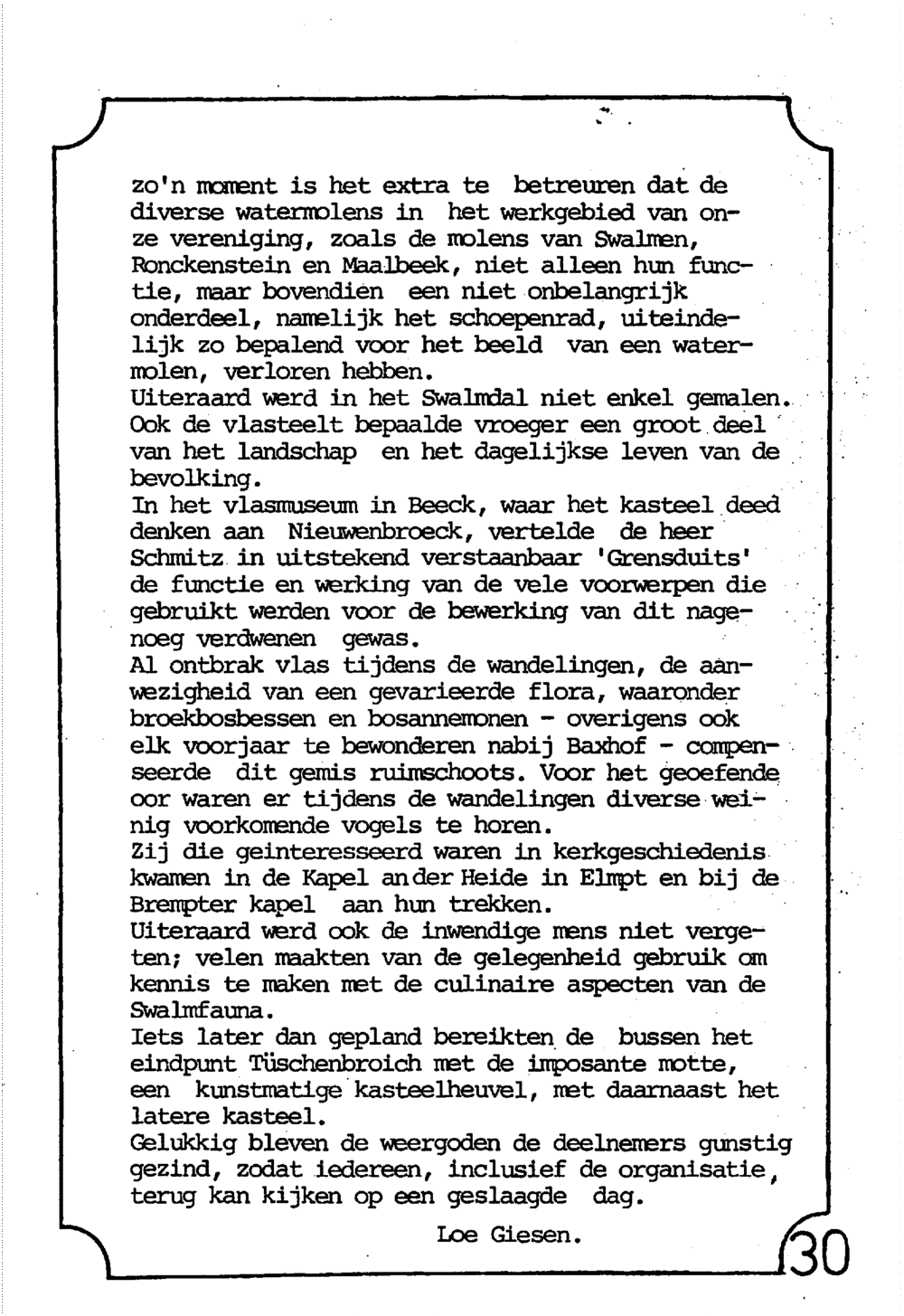 zo'n moment is het extra te betreuren dat de diverse watermolens in het werkgebied van onze vereniging, zoals de molens van Swalmen, Ronckenstein en Maalbeek, niet alleen hun functie, maar bovendien een niet onbelangrijk onderdeel, namelijk het schoepenrad, uiteindelijk zo bepalend voor het beeld van een watermolen, verloren hebben.
Uiteraard werd in het Swalmdal niet enkel gemalen. Ook de vlasteelt bepaalde vroeger een groot deel van het landschap en het dagelijkse leven van de bevolking.
In het vlasmuseum in Beeck, waar het kasteel deed denken aan Nieuwenbroeck, vertelde de heer Schmitz in uitstekend verstaanbaar 'Grensduits' de functie en werking van de vele voorwerpen die gebruikt werden voor de bewerking van dit nagenoeg verdwenen gewas.
Al ontbrak vlas tijdens de wandelingen, de aanwezigheid van een gevarieerde flora, waaronder broekbosbessen en bosannemonen - overigens ook elk voorjaar te bewonderen nabij Baxhof - compenseerde dit gemis ruimschoots. Voor het geoefende oor waren er tijdens de wandelingen diverse weinig voorkomende vogels te horen.
Zij die geinteresseerd waren in kerkgeschiedenis kwamen in de Kapel an der Heide in Elmpt en bij de Brempter kapel aan hun trekken.
Uiteraard werd ook de inwendige mens niet vergeten; velen maakten van de gelegenheid gebruik om kennis te maken met de culinaire aspecten van de Swalmfauna.
Iets later dan gepland bereikten de bussen het eindpunt Tüschenbroich met de imposante motte, een kunstmatige kasteelheuvel, met daarnaast het latere kasteel.
Gelukkig bleven de weergoden de deelnemers gunstig gezind, zodat iedereen, inclusief de organisatie, terug kan kijken op een geslaagde dag.

Loe Giesen.

30